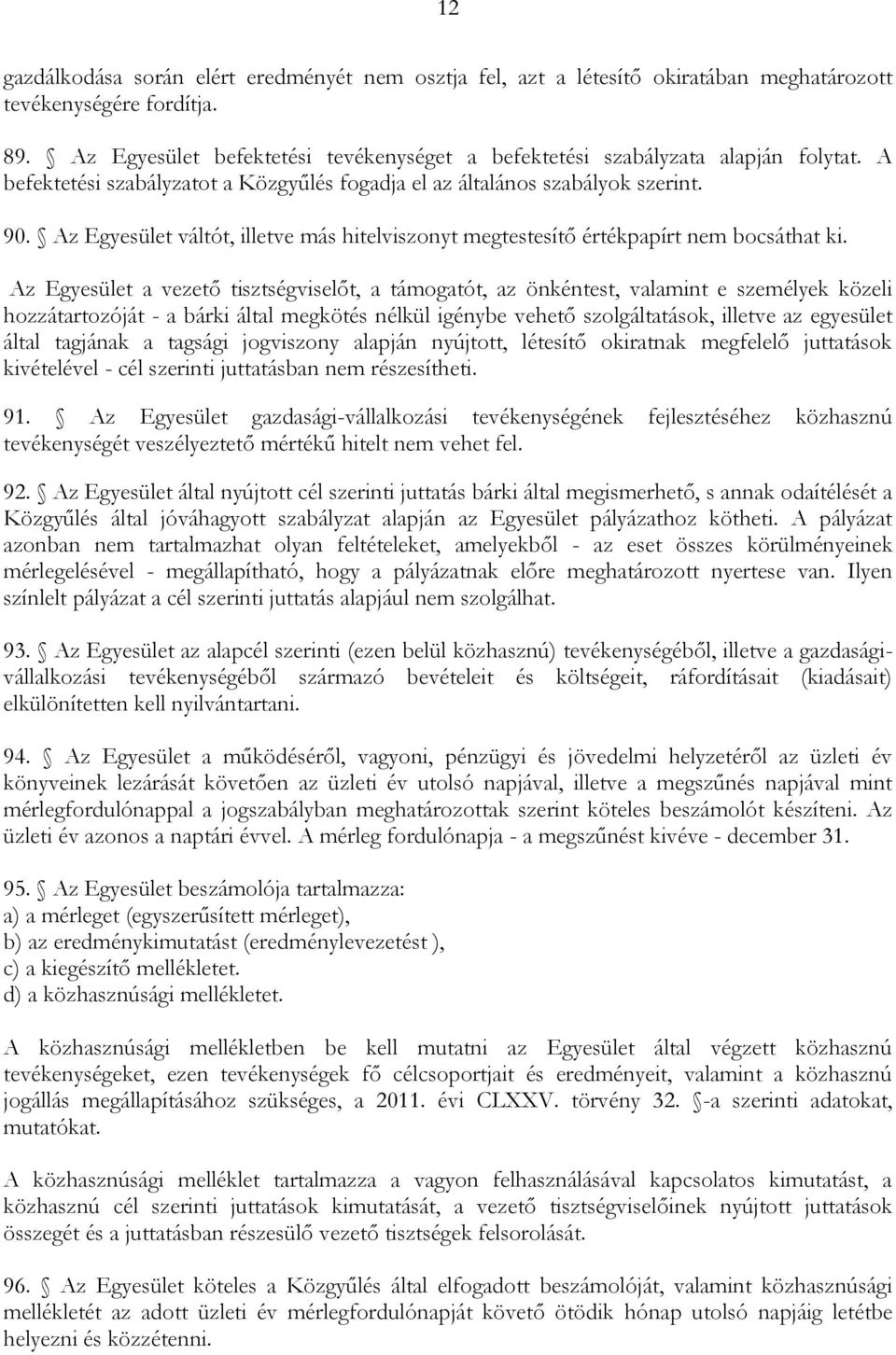 12

gazdálkodása során elért eredményét nem osztja fel, azt a létesítő okiratában meghatározott tevékenységére fordítja.

89. Az Egyesület befektetési tevékenységet a befektetési szabályzata alapján folytat. A befektetési szabályzatot a Közgyűlés fogadja el az általános szabályok szerint.

90. Az Egyesület váltót, illetve más hitelviszonyt megtestesítő értékpapírt nem bocsáthat ki.

Az Egyesület a vezető tisztségviselőt, a támogatót, az önkéntest, valamint e személyek közeli hozzátartozóját - a bárki által megkötés nélkül igénybe vehető szolgáltatások, illetve az egyesület által tagjának a tagsági jogviszony alapján nyújtott, létesítő okiratnak megfelelő juttatások kivételével - cél szerinti juttatásban nem részesítheti.

91. Az Egyesület gazdasági-vállalkozási tevékenységének fejlesztéséhez közhasznú tevékenységét veszélyeztető mértékű hitelt nem vehet fel.

92. Az Egyesület által nyújtott cél szerinti juttatás bárki által megismerhető, s annak odaítélését a Közgyűlés által jóváhagyott szabályzat alapján az Egyesület pályázathoz kötheti. A pályázat azonban nem tartalmazhat olyan feltételeket, amelyekből - az eset összes körülményeinek mérlegelésével - megállapítható, hogy a pályázatnak előre meghatározott nyertese van. Ilyen színlelt pályázat a cél szerinti juttatás alapjául nem szolgálhat.

93. Az Egyesület az alapcél szerinti (ezen belül közhasznú) tevékenységéből, illetve a gazdasági-vállalkozási tevékenységéből származó bevételeit és költségeit, ráfordításait (kiadásait) elkülönítetten kell nyilvántartani.

94. Az Egyesület a működéséről, vagyoni, pénzügyi és jövedelmi helyzetéről az üzleti év könyveinek lezárását követően az üzleti év utolsó napjával, illetve a megszűnés napjával mint mérlegfordulónappal a jogszabályban meghatározottak szerint köteles beszámolót készíteni. Az üzleti év azonos a naptári évvel. A mérleg fordulónapja - a megszűnést kivéve - december 31.

95. Az Egyesület beszámolója tartalmazza:
a) a mérleget (egyszerűsített mérleget),
b) az eredménykimutatást (eredménylevezetést ),
c) a kiegészítő mellékletet.
d) a közhasznúsági mellékletet.

A közhasznúsági mellékletben be kell mutatni az Egyesület által végzett közhasznú tevékenységeket, ezen tevékenységek fő célcsoportjait és eredményeit, valamint a közhasznú jogállás megállapításához szükséges, a 2011. évi CLXXV. törvény 32. -a szerinti adatokat, mutatókat.

A közhasznúsági melléklet tartalmazza a vagyon felhasználásával kapcsolatos kimutatást, a közhasznú cél szerinti juttatások kimutatását, a vezető tisztségviselőinek nyújtott juttatások összegét és a juttatásban részesülő vezető tisztségek felsorolását.

96. Az Egyesület köteles a Közgyűlés által elfogadott beszámolóját, valamint közhasznúsági mellékletét az adott üzleti év mérlegfordulónapját követő ötödik hónap utolsó napjáig letétbe helyezni és közzétenni.